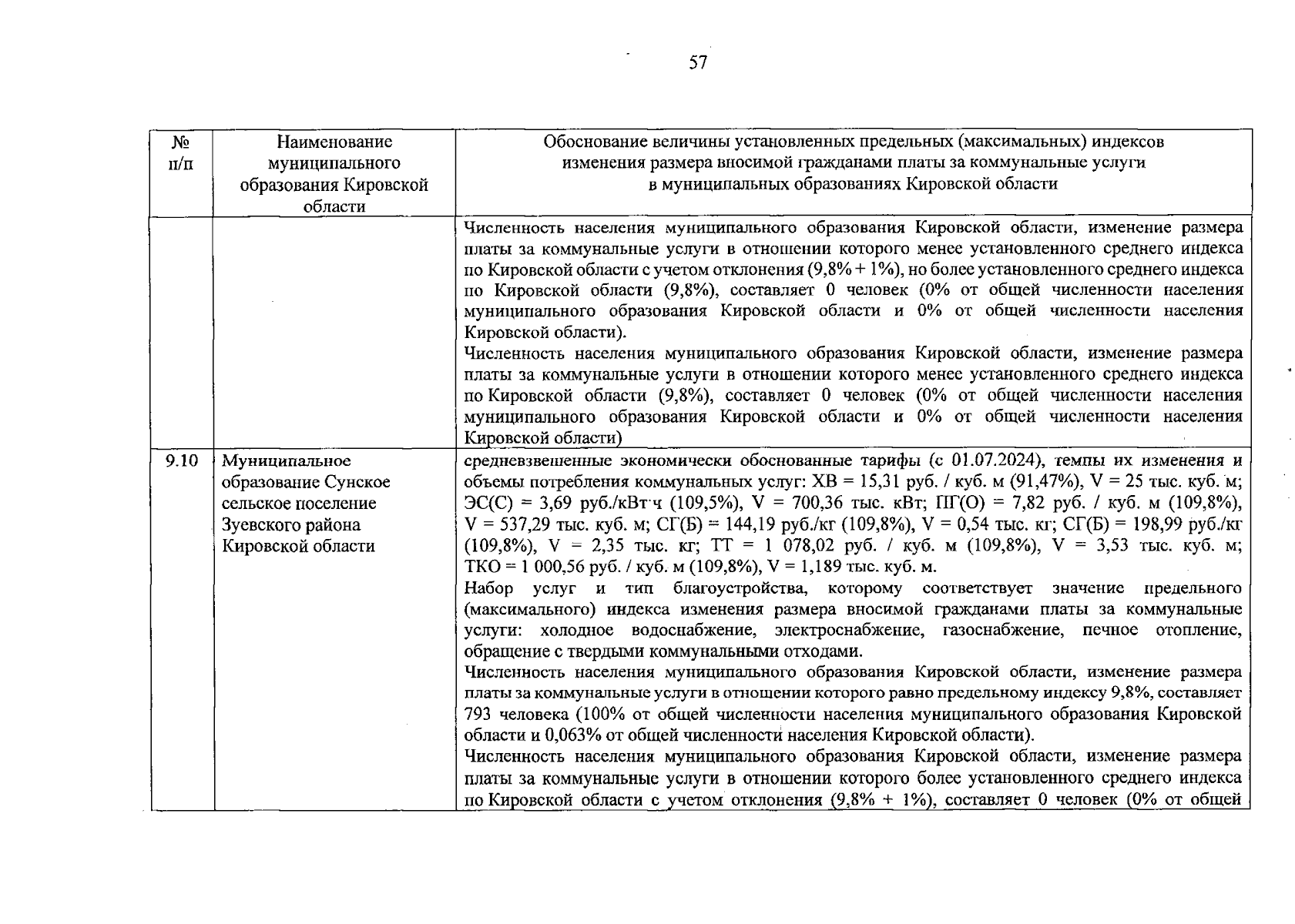 57

| № п/п | Наименование муниципального образования Кировской области | Обоснование величины установленных предельных (максимальных) индексов изменения размера вносимой гражданами платы за коммунальные услуги в муниципальных образованиях Кировской области |
|---|---|---|
| | | Численность населения муниципального образования Кировской области, изменение размера платы за коммунальные услуги в отношении которого менее установленного среднего индекса по Кировской области с учетом отклонения (9,8% + 1%), но более установленного среднего индекса по Кировской области (9,8%), составляет 0 человек (0% от общей численности населения муниципального образования Кировской области и 0% от общей численности населения Кировской области). Численность населения муниципального образования Кировской области, изменение размера платы за коммунальные услуги в отношении которого менее установленного среднего индекса по Кировской области (9,8%), составляет 0 человек (0% от общей численности населения муниципального образования Кировской области и 0% от общей численности населения Кировской области) |
| 9.10 | Муниципальное образование Сунское сельское поселение Зуевского района Кировской области | средневзвешенные экономически обоснованные тарифы (с 01.07.2024), темпы их изменения и объемы потребления коммунальных услуг: ХВ = 15,31 руб. / куб. м (91,47%), V = 25 тыс. куб. м; ЭС(С) = 3,69 руб./кВт·ч (109,5%), V = 700,36 тыс. кВт; ПГ(О) = 7,82 руб. / куб. м (109,8%), V = 537,29 тыс. куб. м; СГ(Б) = 144,19 руб./кг (109,8%), V = 0,54 тыс. кг; СГ(Б) = 198,99 руб./кг (109,8%), V = 2,35 тыс. кг; ТТ = 1 078,02 руб. / куб. м (109,8%), V = 3,53 тыс. куб. м; ТКО = 1 000,56 руб. / куб. м (109,8%), V = 1,189 тыс. куб. м. Набор услуг и тип благоустройства, которому соответствует значение предельного (максимального) индекса изменения размера вносимой гражданами платы за коммунальные услуги: холодное водоснабжение, электроснабжение, газоснабжение, печное отопление, обращение с твердыми коммунальными отходами. Численность населения муниципального образования Кировской области, изменение размера платы за коммунальные услуги в отношении которого равно предельному индексу 9,8%, составляет 793 человека (100% от общей численности населения муниципального образования Кировской области и 0,063% от общей численности населения Кировской области). Численность населения муниципального образования Кировской области, изменение размера платы за коммунальные услуги в отношении которого более установленного среднего индекса по Кировской области с учетом отклонения (9,8% + 1%), составляет 0 человек (0% от общей |